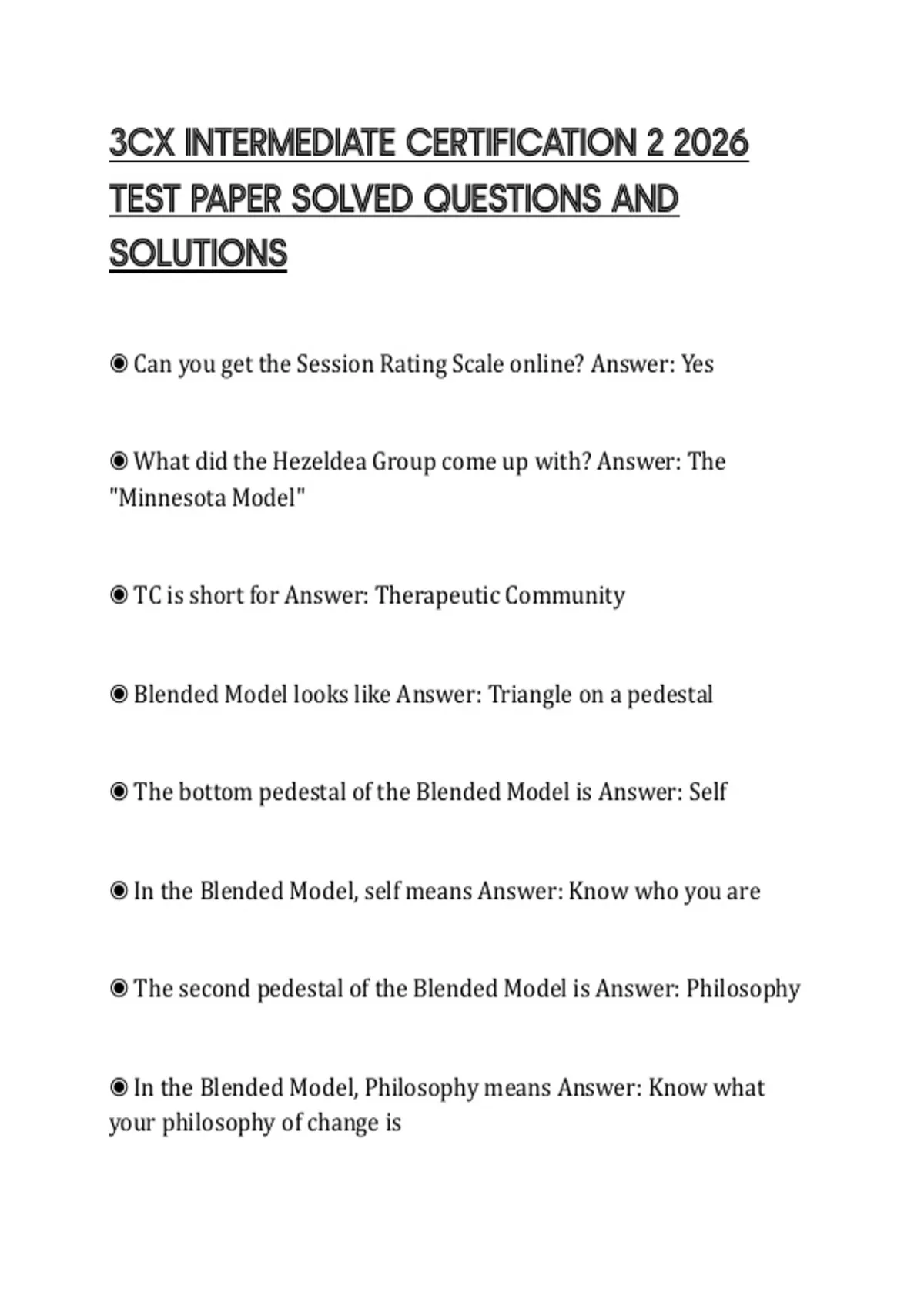 3CX INTERMEDIATE CERTIFICATION 2 2026 TEST PAPER SOLVED QUESTIONS AND SOLUTIONS

◉ Can you get the Session Rating Scale online? Answer: Yes

◉ What did the Hezeldea Group come up with? Answer: The "Minnesota Model"

◉ TC is short for Answer: Therapeutic Community

◉ Blended Model looks like Answer: Triangle on a pedestal

◉ The bottom pedestal of the Blended Model is Answer: Self

◉ In the Blended Model, self means Answer: Know who you are

◉ The second pedestal of the Blended Model is Answer: Philosophy

◉ In the Blended Model, Philosophy means Answer: Know what your philosophy of change is